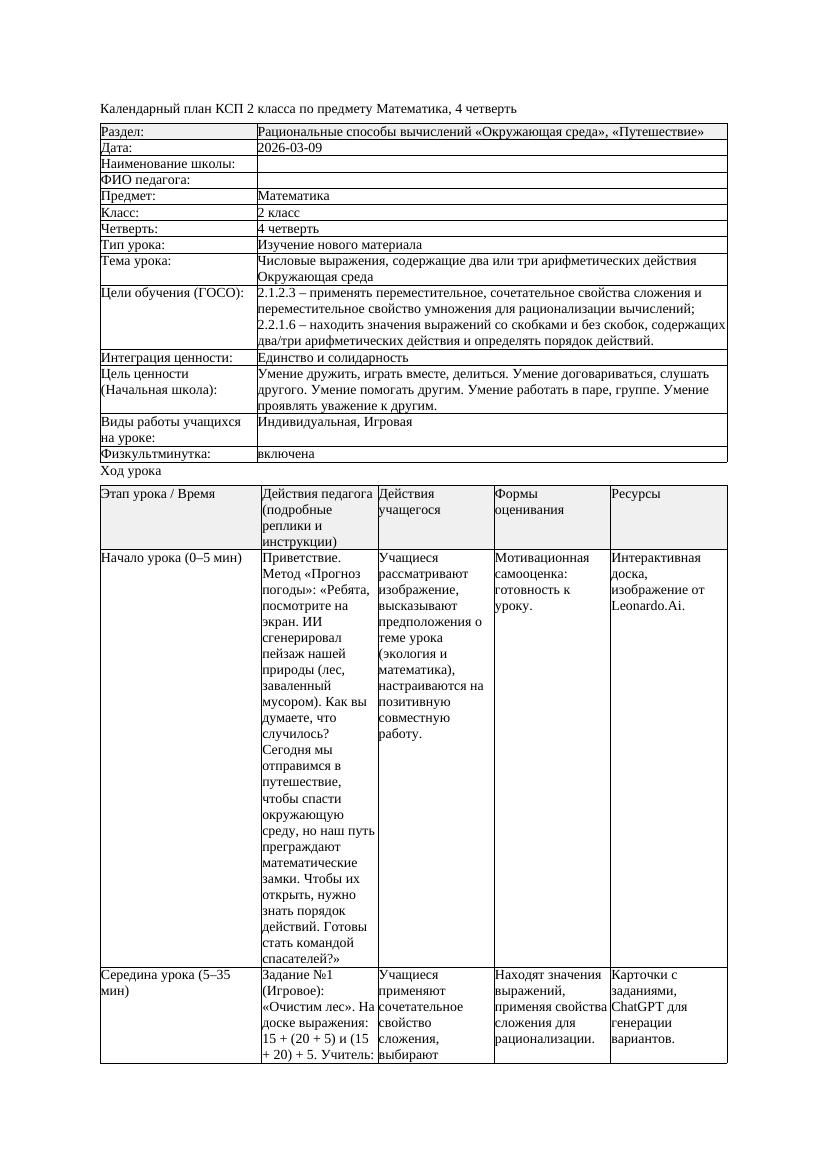 Календарный план КСП 2 класса по предмету Математика, 4 четверть

| Раздел: | Рациональные способы вычислений «Окружающая среда», «Путешествие» |
|---|---|
| Дата: | 2026-03-09 |
| Наименование школы: | |
| ФИО педагога: | |
| Предмет: | Математика |
| Класс: | 2 класс |
| Четверть: | 4 четверть |
| Тип урока: | Изучение нового материала |
| Тема урока: | Числовые выражения, содержащие два или три арифметических действия Окружающая среда |
| Цели обучения (ГОСО): | 2.1.2.3 – применять переместительное, сочетательное свойства сложения и переместительное свойство умножения для рационализации вычислений; 2.2.1.6 – находить значения выражений со скобками и без скобок, содержащих два/три арифметических действия и определять порядок действий. |
| Интеграция ценности: | Единство и солидарность |
| Цель ценности (Начальная школа): | Умение дружить, играть вместе, делиться. Умение договариваться, слушать другого. Умение помогать другим. Умение работать в паре, группе. Умение проявлять уважение к другим. |
| Виды работы учащихся на уроке: | Индивидуальная, Игровая |
| Физкультминутка: | включена |

Ход урока

| Этап урока / Время | Действия педагога (подробные реплики и инструкции) | Действия учащегося | Формы оценивания | Ресурсы |
|---|---|---|---|---|
| Начало урока (0–5 мин) | Приветствие. Метод «Прогноз погоды»: «Ребята, посмотрите на экран. ИИ сгенерировал пейзаж нашей природы (лес, заваленный мусором). Как вы думаете, что случилось? Сегодня мы отправимся в путешествие, чтобы спасти окружающую среду, но наш путь преграждают математические замки. Чтобы их открыть, нужно знать порядок действий. Готовы стать командой спасателей?» | Учащиеся рассматривают изображение, высказывают предположения о теме урока (экология и математика), настраиваются на позитивную совместную работу. | Мотивационная самооценка: готовность к уроку. | Интерактивная доска, изображение от Leonardo.Ai. |
| Середина урока (5–35 мин) | Задание №1 (Игровое): «Очистим лес». На доске выражения: 15 + (20 + 5) и (15 + 20) + 5. Учитель: | Учащиеся применяют сочетательное свойство сложения, выбирают | Находят значения выражений, применяя свойства сложения для рационализации. | Карточки с заданиями, ChatGPT для генерации вариантов. |